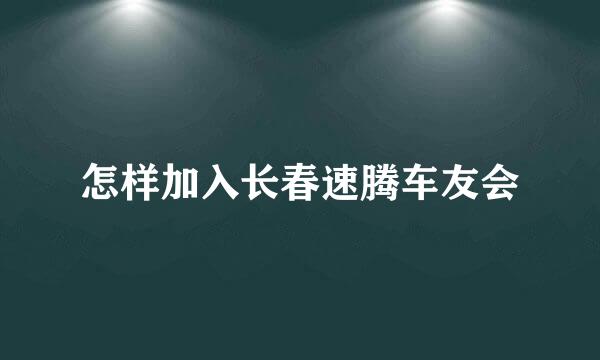 怎样加入长春速腾车友会